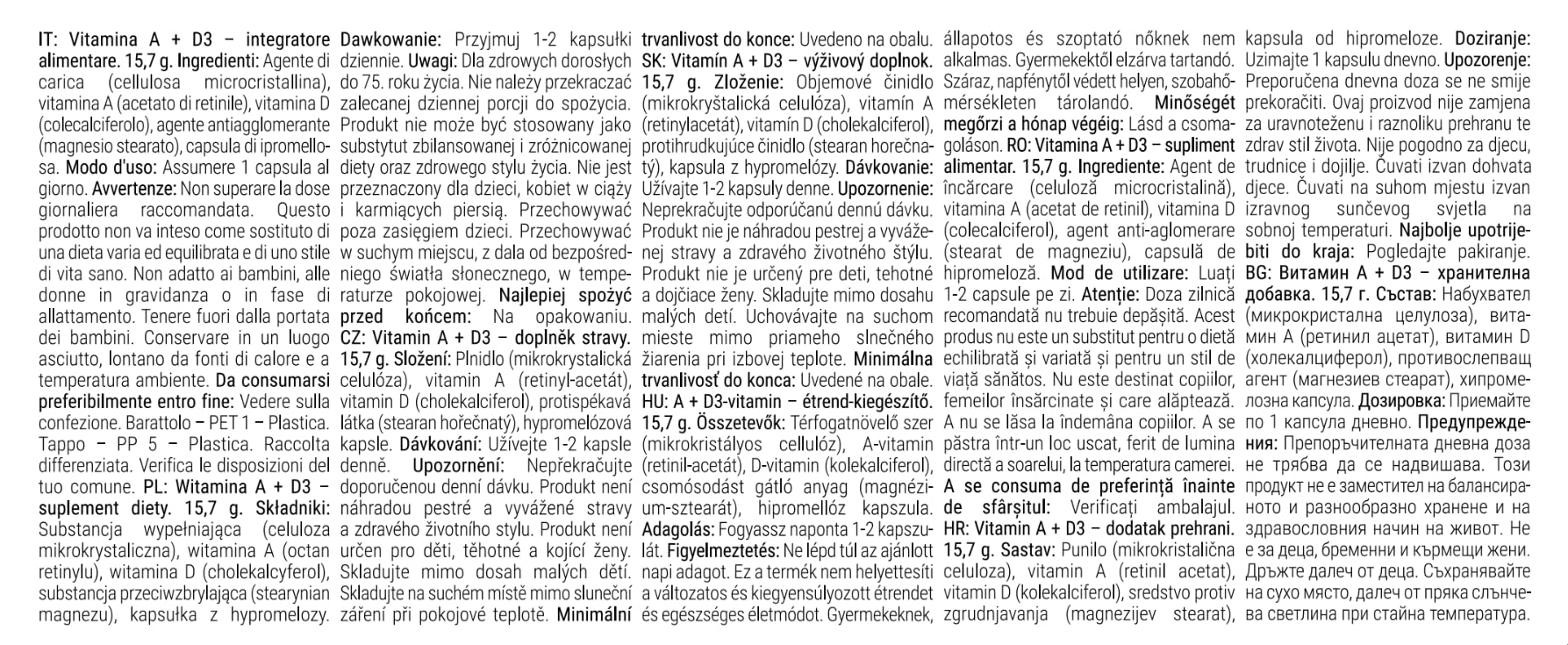 IT: Vitamina A + D3 – integratore alimentare. 15,7 g. Ingredienti: Agente di carica (cellulosa microcristallina), vitamina A (acetato di retinile), vitamina D (colecalciferolo), agente antiagglomerante (magnesio stearato), capsula di ipromellosa. Modo d'uso: Assumere 1 capsula al giorno. Avvertenze: Non superare la dose giornaliera raccomandata. Questo prodotto non va inteso come sostituto di una dieta varia ed equilibrata e di uno stile di vita sano. Non adatto ai bambini, alle donne in gravidanza o in fase di allattamento. Tenere fuori dalla portata dei bambini. Conservare in un luogo asciutto, lontano da fonti di calore e a temperatura ambiente. Da consumarsi preferibilmente entro fine: Vedere sulla confezione. Barattolo – PET 1 – Plastica. Tappo – PP 5 – Plastica. Raccolta differenziata. Verifica le disposizioni del tuo comune. PL: Witamina A + D3 – suplement diety. 15,7 g. Składniki: Substancja wypełniająca (celuloza mikrokrystaliczna), witamina A (octan retinylu), witamina D (cholekalcyferol), substancja przeciwzbrylająca (stearynian magnezu), kapsułka z hypromelozy. Dawkowanie: Przyjmuj 1-2 kapsułki dziennie. Uwagi: Dla zdrowych dorosłych do 75. roku życia. Nie należy przekraczać zalecanej dziennej porcji do spożycia. Produkt nie może być stosowany jako substytut zbilansowanej i zróżnicowanej diety oraz zdrowego stylu życia. Nie jest przeznaczony dla dzieci, kobiet w ciąży i karmiących piersią. Przechowywać poza zasięgiem dzieci. Przechowywać w suchym miejscu, z dala od bezpośredniego światła słonecznego, w temperaturze pokojowej. Najlepiej spożyć przed końcem: Na opakowaniu. CZ: Vitamin A + D3 – doplněk stravy. 15,7 g. Složení: Plnidlo (mikrokrystalická celulóza), vitamin A (retinyl-acetát), vitamin D (cholekalciferol), protispékavá látka (stearan hořečnatý), hypromelózová kapsle. Dávkování: Užívejte 1-2 kapsle denně. Upozornění: Nepřekračujte doporučenou denní dávku. Produkt není náhradou pestré a vyvážené stravy a zdravého životního stylu. Produkt není určen pro děti, těhotné a kojící ženy. Skladujte mimo dosah malých dětí. Skladujte na suchém místě mimo sluneční záření při pokojové teplotě. Minimální trvanlivost do konce: Uvedeno na obalu. SK: Vitamín A + D3 – výživový doplnok. 15,7 g. Zloženie: Objemové činidlo (mikrokryštalická celulóza), vitamín A (retinylacetát), vitamín D (cholekalciferol), protihrudkujúce činidlo (stearan horečnatý), kapsula z hypromelózy. Dávkovanie: Užívajte 1-2 kapsuly denne. Upozornenie: Neprekračujte odporúčanú dennú dávku. Produkt nie je náhradou pestrej a vyváženej stravy a zdravého životného štýlu. Produkt nie je určený pre deti, tehotné a dojčiace ženy. Skladujte mimo dosahu malých detí. Uchovávajte na suchom mieste mimo priameho slnečného žiarenia pri izbovej teplote. Minimálna trvanlivosť do konca: Uvedené na obale. HU: A + D3-vitamin – étrend-kiegészítő. 15,7 g. Összetevők: Térfogatnövelő szer (mikrokristályos cellulóz), A-vitamin (retinil-acetát), D-vitamin (kolekalciferol), csomósodást gátló anyag (magnézium-sztearát), hipromellóz kapszula. Adagolás: Fogyassz naponta 1-2 kapszulát. Figyelmeztetés: Ne lépd túl az ajánlott napi adagot. Ez a termék nem helyettesíti a változatos és kiegyensúlyozott étrendet és egészséges életmódot. Gyermekeknek, állapotos és szoptató nőknek nem alkalmas. Gyermekektől elzárva tartandó. Száraz, napfénytől védett helyen, szobahőmérsékleten tárolandó. Minőségét megőrzi a hónap végéig: Lásd a csomagoláson. RO: Vitamina A + D3 – supliment alimentar. 15,7 g. Ingrediente: Agent de încărcare (celuloză microcristalină), vitamina A (acetat de retinil), vitamina D (colecalciferol), agent anti-aglomerare (stearat de magneziu), capsulă de hipromeloză. Mod de utilizare: Luați 1-2 capsule pe zi. Atenție: Doza zilnică recomandată nu trebuie depășită. Acest produs nu este un substitut pentru o dietă echilibrată și variată și pentru un stil de viață sănătos. Nu este destinat copiilor, femeilor însărcinate și care alăptează. A nu se lăsa la îndemâna copiilor. A se păstra într-un loc uscat, ferit de lumina directă a soarelui, la temperatura camerei. A se consuma de preferință înainte de sfârșitul: Verificați ambalajul. HR: Vitamin A + D3 – dodatak prehrani. 15,7 g. Sastav: Punilo (mikrokristalična celuloza), vitamin A (retinil acetat), vitamin D (kolekalciferol), sredstvo protiv zgrudnjavanja (magnezijev stearat), kapsula od hipromeloze. Doziranje: Uzimajte 1 kapsulu dnevno. Upozorenje: Preporučena dnevna doza se ne smije prekoračiti. Ovaj proizvod nije zamjena za uravnoteženu i raznoliku prehranu te zdrav stil života. Nije pogodno za djecu, trudnice i dojilje. Čuvati izvan dohvata djece. Čuvati na suhom mjestu izvan izravnog sunčevog svjetla na sobnoj temperaturi. Najbolje upotrijebiti do kraja: Pogledajte pakiranje. BG: Витамин A + D3 – хранителна добавка. 15,7 г. Състав: Набухвател (микрокристална целулоза), витамин A (ретинил ацетат), витамин D (холекалциферол), противослепващ агент (магнезиев стеарат), хипромелозна капсула. Дозировка: Приемайте по 1 капсула дневно. Предупреждения: Препоръчителната дневна доза не трябва да се надвишава. Този продукт не е заместител на балансираното и разнообразно хранене и на здравословния начин на живот. Не е за деца, бременни и кърмещи жени. Дръжте далеч от деца. Съхранявайте на сухо място, далеч от пряка слънчева светлина при стайна температура.